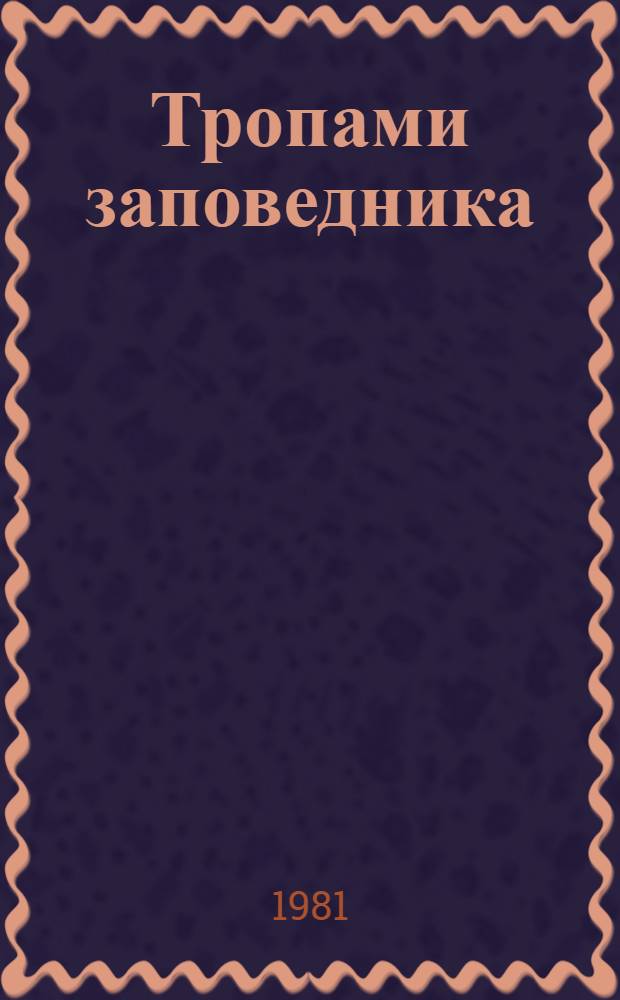 Тропами заповедника

1981